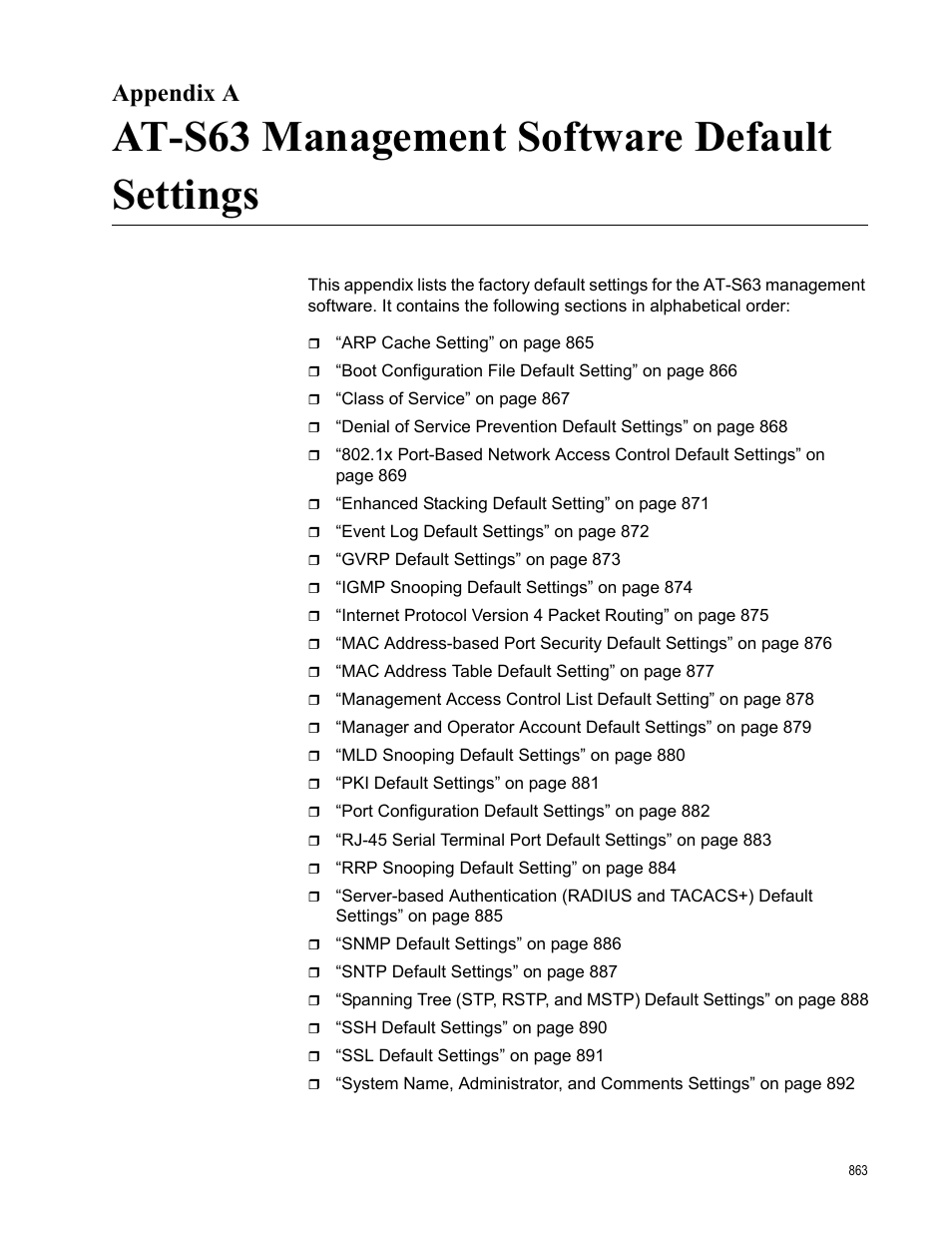 Appendix A

AT-S63 Management Software Default Settings

This appendix lists the factory default settings for the AT-S63 management software. It contains the following sections in alphabetical order:

❒ “ARP Cache Setting” on page 865
❒ “Boot Configuration File Default Setting” on page 866
❒ “Class of Service” on page 867
❒ “Denial of Service Prevention Default Settings” on page 868
❒ “802.1x Port-Based Network Access Control Default Settings” on page 869
❒ “Enhanced Stacking Default Setting” on page 871
❒ “Event Log Default Settings” on page 872
❒ “GVRP Default Settings” on page 873
❒ “IGMP Snooping Default Settings” on page 874
❒ “Internet Protocol Version 4 Packet Routing” on page 875
❒ “MAC Address-based Port Security Default Settings” on page 876
❒ “MAC Address Table Default Setting” on page 877
❒ “Management Access Control List Default Setting” on page 878
❒ “Manager and Operator Account Default Settings” on page 879
❒ “MLD Snooping Default Settings” on page 880
❒ “PKI Default Settings” on page 881
❒ “Port Configuration Default Settings” on page 882
❒ “RJ-45 Serial Terminal Port Default Settings” on page 883
❒ “RRP Snooping Default Setting” on page 884
❒ “Server-based Authentication (RADIUS and TACACS+) Default Settings” on page 885
❒ “SNMP Default Settings” on page 886
❒ “SNTP Default Settings” on page 887
❒ “Spanning Tree (STP, RSTP, and MSTP) Default Settings” on page 888
❒ “SSH Default Settings” on page 890
❒ “SSL Default Settings” on page 891
❒ “System Name, Administrator, and Comments Settings” on page 892

863